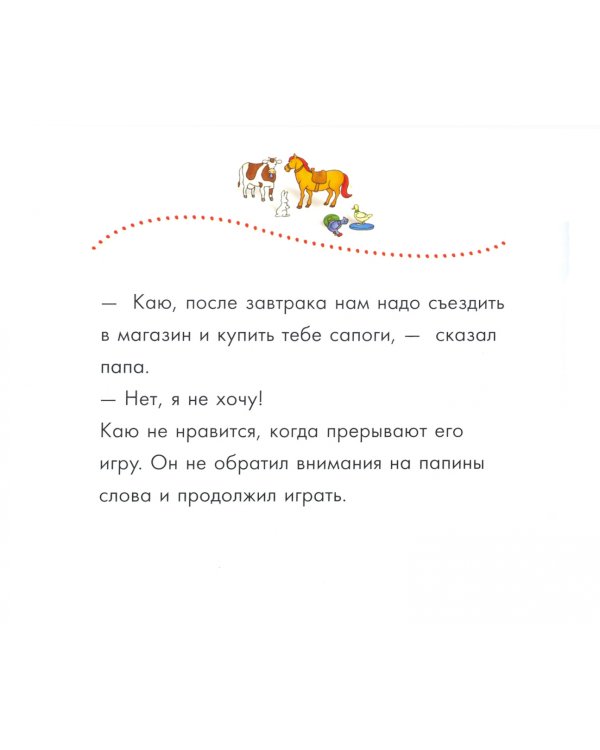 — Каю, после завтрака нам надо съездить в магазин и купить тебе сапоги, — сказал папа.

— Нет, я не хочу!

Каю не нравится, когда прерывают его игру. Он не обратил внимания на папины слова и продолжил играть.